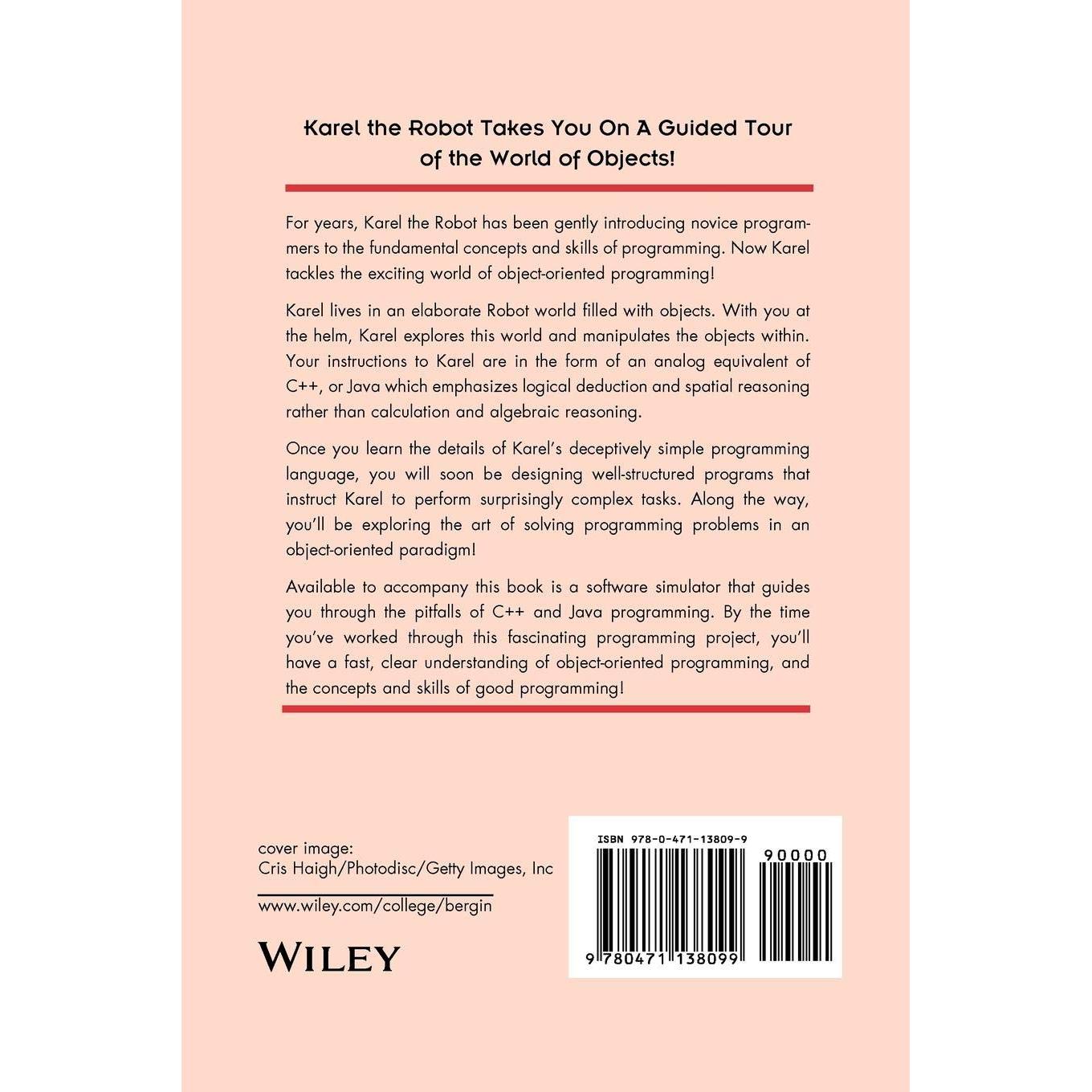 Karel the Robot Takes You On A Guided Tour of the World of Objects!

For years, Karel the Robot has been gently introducing novice programmers to the fundamental concepts and skills of programming. Now Karel tackles the exciting world of object-oriented programming!

Karel lives in an elaborate Robot world filled with objects. With you at the helm, Karel explores this world and manipulates the objects within. Your instructions to Karel are in the form of an analog equivalent of C++, or Java which emphasizes logical deduction and spatial reasoning rather than calculation and algebraic reasoning.

Once you learn the details of Karel's deceptively simple programming language, you will soon be designing well-structured programs that instruct Karel to perform surprisingly complex tasks. Along the way, you'll be exploring the art of solving programming problems in an object-oriented paradigm!

Available to accompany this book is a software simulator that guides you through the pitfalls of C++ and Java programming. By the time you've worked through this fascinating programming project, you'll have a fast, clear understanding of object-oriented programming, and the concepts and skills of good programming!

cover image:
Cris Haigh/Photodisc/Getty Images, Inc

www.wiley.com/college/bergin

WILEY

ISBN 978-0-471-13809-9

90000

9 780471 138099